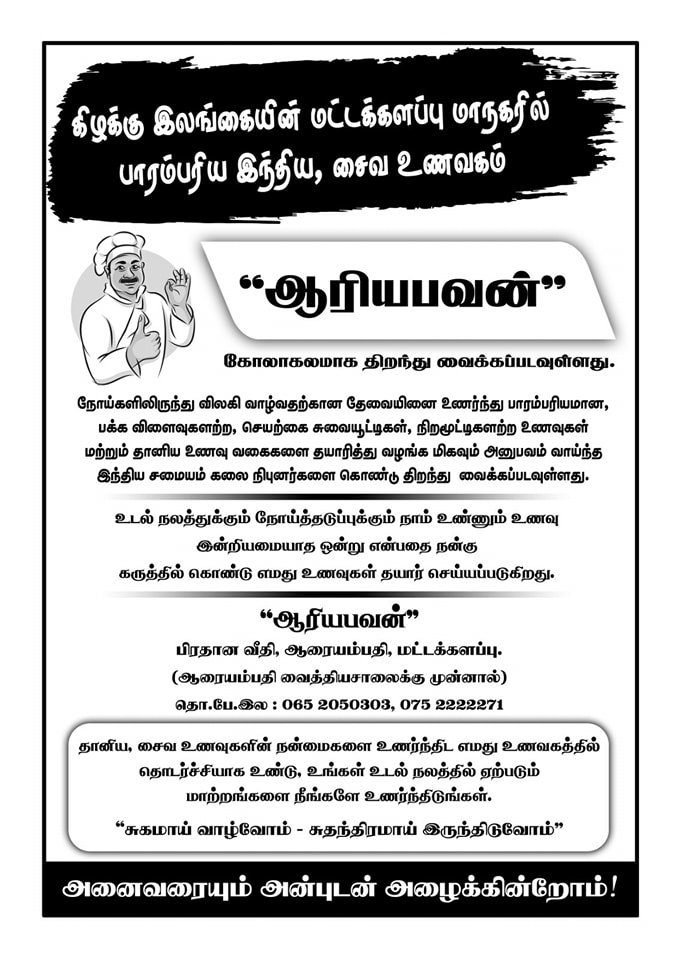 கிழக்கு இலங்கையின் மட்டக்களப்பு மாநகரில்
பாரம்பரிய இந்திய, சைவ உணவகம்

"ஆரியபவன்"

கோலாகலமாக திறந்து வைக்கப்படவுள்ளது.

நோய்களிலிருந்து விலகி வாழ்வதற்கான தேவையினை உணர்ந்து பாரம்பரியமான, பக்க விளைவுகளற்ற, செயற்கை சுவையூட்டிகள், நிறமூட்டிகளற்ற உணவுகள் மற்றும் தானிய உணவு வகைகளை தயாரித்து வழங்க மிகவும் அனுபவம் வாய்ந்த இந்திய சமையம் கலை நிபுனர்களை கொண்டு திறந்து வைக்கப்படவுள்ளது.

உடல் நலத்துக்கும் நோய்த்தடுப்புக்கும் நாம் உண்ணும் உணவு இன்றியமையாத ஒன்று என்பதை நன்கு கருத்தில் கொண்டு எமது உணவுகள் தயார் செய்யப்படுகிறது.

"ஆரியபவன்"
பிரதான வீதி, ஆரையம்பதி, மட்டக்களப்பு.
(ஆரையம்பதி வைத்தியசாலைக்கு முன்னால்)
தொ.பே.இல : 065 2050303, 075 2222271

தானிய, சைவ உணவுகளின் நன்மைகளை உணர்ந்திட எமது உணவகத்தில் தொடர்ச்சியாக உண்டு, உங்கள் உடல் நலத்தில் ஏற்படும் மாற்றங்களை நீங்களே உணர்ந்திடுங்கள்.

"சுகமாய் வாழ்வோம் - சுதந்திரமாய் இருந்திடுவோம்"

அனைவரையும் அன்புடன் அழைக்கின்றோம்!